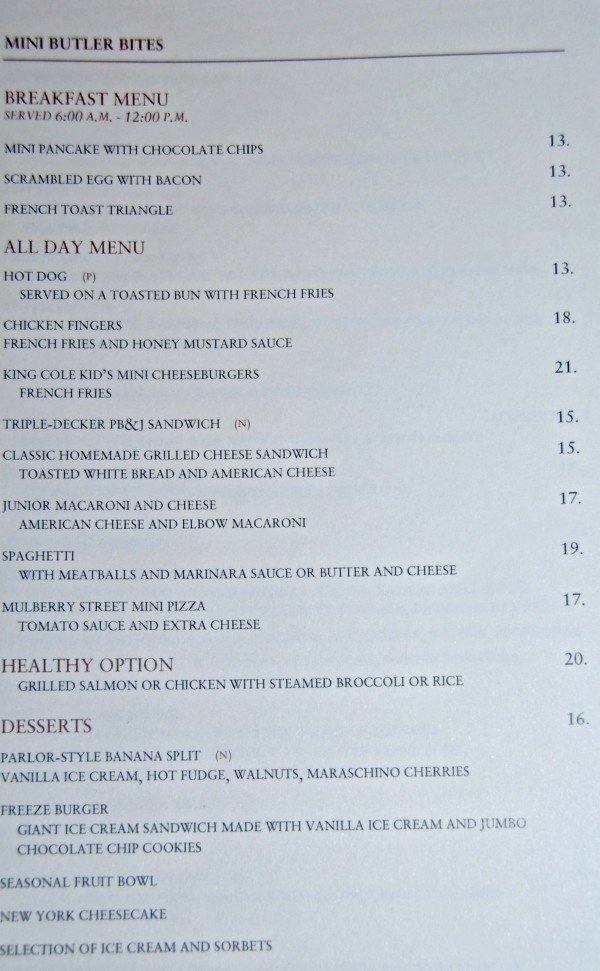 MINI BUTLER BITES

BREAKFAST MENU
SERVED 6:00 A.M. - 12:00 P.M.

MINI PANCAKE WITH CHOCOLATE CHIPS 13.

SCRAMBLED EGG WITH BACON 13.

FRENCH TOAST TRIANGLE 13.

ALL DAY MENU

HOT DOG (P) 13.
SERVED ON A TOASTED BUN WITH FRENCH FRIES

CHICKEN FINGERS 18.
FRENCH FRIES AND HONEY MUSTARD SAUCE

KING COLE KID'S MINI CHEESEBURGERS 21.
FRENCH FRIES

TRIPLE-DECKER PB&J SANDWICH (N) 15.

CLASSIC HOMEMADE GRILLED CHEESE SANDWICH 15.
TOASTED WHITE BREAD AND AMERICAN CHEESE

JUNIOR MACARONI AND CHEESE 17.
AMERICAN CHEESE AND ELBOW MACARONI

SPAGHETTI 19.
WITH MEATBALLS AND MARINARA SAUCE OR BUTTER AND CHEESE

MULBERRY STREET MINI PIZZA 17.
TOMATO SAUCE AND EXTRA CHEESE

HEALTHY OPTION 20.
GRILLED SALMON OR CHICKEN WITH STEAMED BROCCOLI OR RICE

DESSERTS 16.

PARLOR-STYLE BANANA SPLIT (N)
VANILLA ICE CREAM, HOT FUDGE, WALNUTS, MARASCHINO CHERRIES

FREEZE BURGER
GIANT ICE CREAM SANDWICH MADE WITH VANILLA ICE CREAM AND JUMBO CHOCOLATE CHIP COOKIES

SEASONAL FRUIT BOWL

NEW YORK CHEESECAKE

SELECTION OF ICE CREAM AND SORBETS